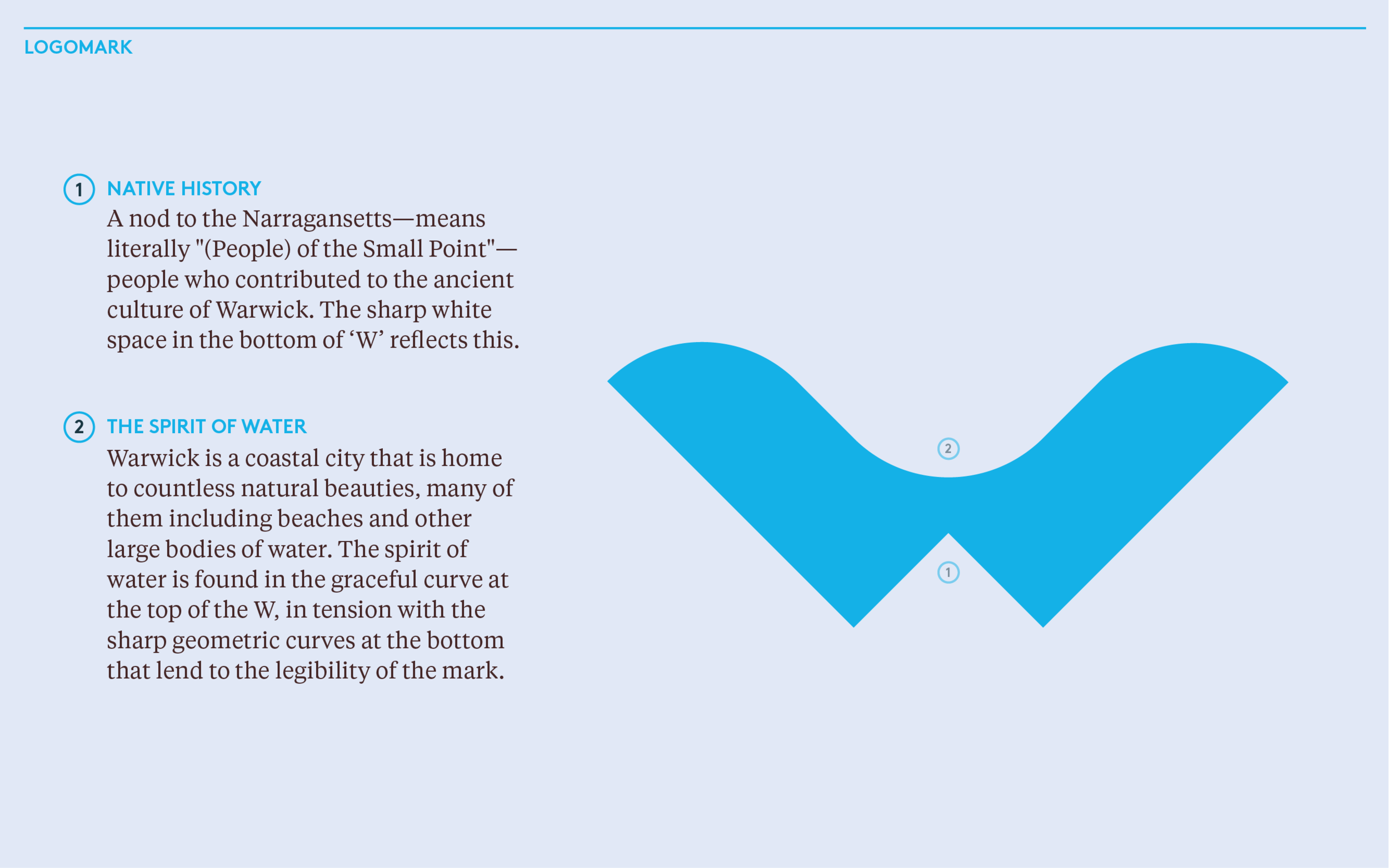 LOGOMARK

1 NATIVE HISTORY
A nod to the Narragansetts—means literally "(People) of the Small Point"—people who contributed to the ancient culture of Warwick. The sharp white space in the bottom of ‘W’ reflects this.

2 THE SPIRIT OF WATER
Warwick is a coastal city that is home to countless natural beauties, many of them including beaches and other large bodies of water. The spirit of water is found in the graceful curve at the top of the W, in tension with the sharp geometric curves at the bottom that lend to the legibility of the mark.

2

1